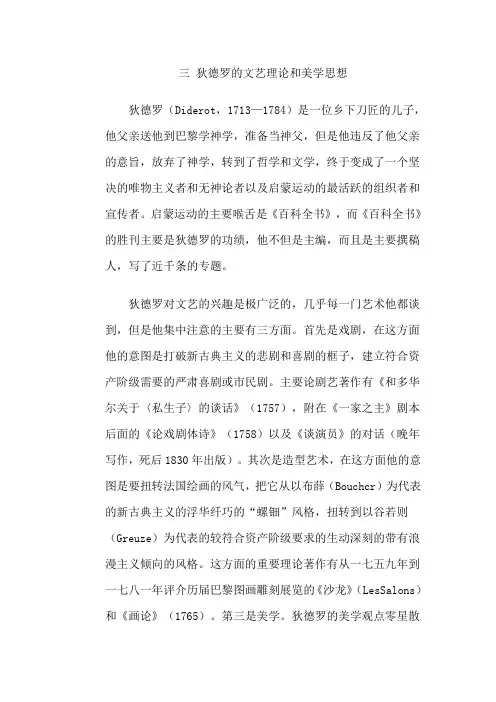 三 狄德罗的文艺理论和美学思想

狄德罗（Diderot，1713—1784）是一位乡下刀匠的儿子，他父亲送他到巴黎学神学，准备当神父，但是他违反了他父亲的意旨，放弃了神学，转到了哲学和文学，终于变成了一个坚决的唯物主义者和无神论者以及启蒙运动的最活跃的组织者和宣传者。启蒙运动的主要喉舌是《百科全书》，而《百科全书》的胜刊主要是狄德罗的功绩，他不但是主编，而且是主要撰稿人，写了近千条的专题。

狄德罗对文艺的兴趣是极广泛的，几乎每一门艺术他都谈到，但是他集中注意的主要有三方面。首先是戏剧，在这方面他的意图是打破新古典主义的悲剧和喜剧的框子，建立符合资产阶级需要的严肃喜剧或市民剧。主要论剧艺著作有《和多华尔关于〈私生子〉的谈话》（1757），附在《一家之主》剧本后面的《论戏剧体诗》（1758）以及《谈演员》的对话（晚年写作，死后1830年出版）。其次是造型艺术，在这方面他的意图是要扭转法国绘画的风气，把它从以布薛（Boucher）为代表的新古典主义的浮华纤巧的“螺钿”风格，扭转到以谷若则（Greuze）为代表的较符合资产阶级要求的生动深刻的带有浪漫主义倾向的风格。这方面的重要理论著作有从一七五九年到一七八一年评介历届巴黎图画雕刻展览的《沙龙》（LesSalons）和《画论》（1765）。第三是美学。狄德罗的美学观点零星散